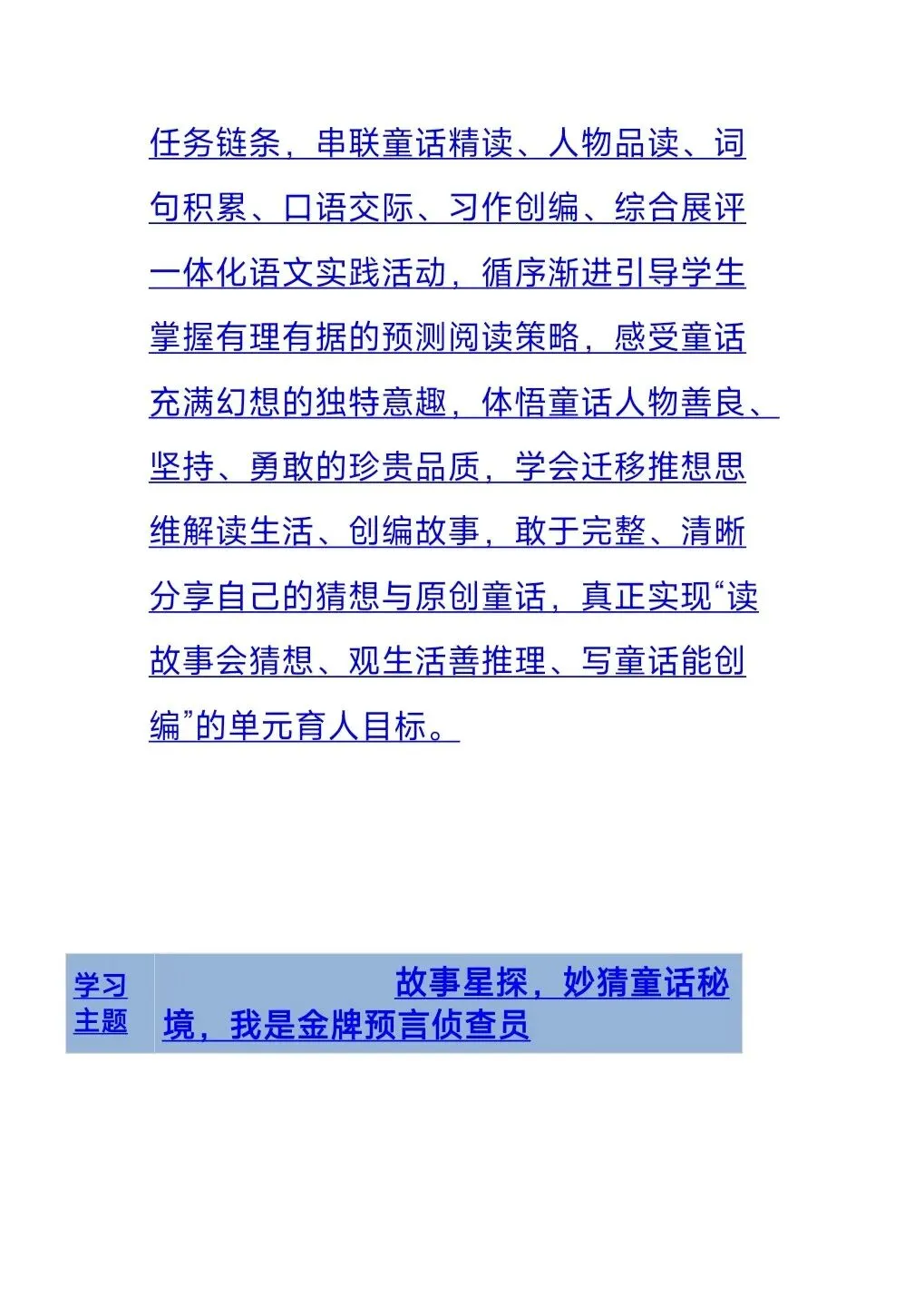 任务链条，串联童话精读、人物品读、词句积累、口语交际、习作创编、综合展评一体化语文实践活动，循序渐进引导学生掌握有理有据的预测阅读策略，感受童话充满幻想的独特意趣，体悟童话人物善良、坚持、勇敢的珍贵品质，学会迁移推想思维解读生活、创编故事，敢于完整、清晰分享自己的猜想与原创童话，真正实现“读故事会猜想、观生活善推理、写童话能创编”的单元育人目标。

| 学习主题 | 故事星探，妙猜童话秘境，我是金牌预言侦查员 |
|---|---|